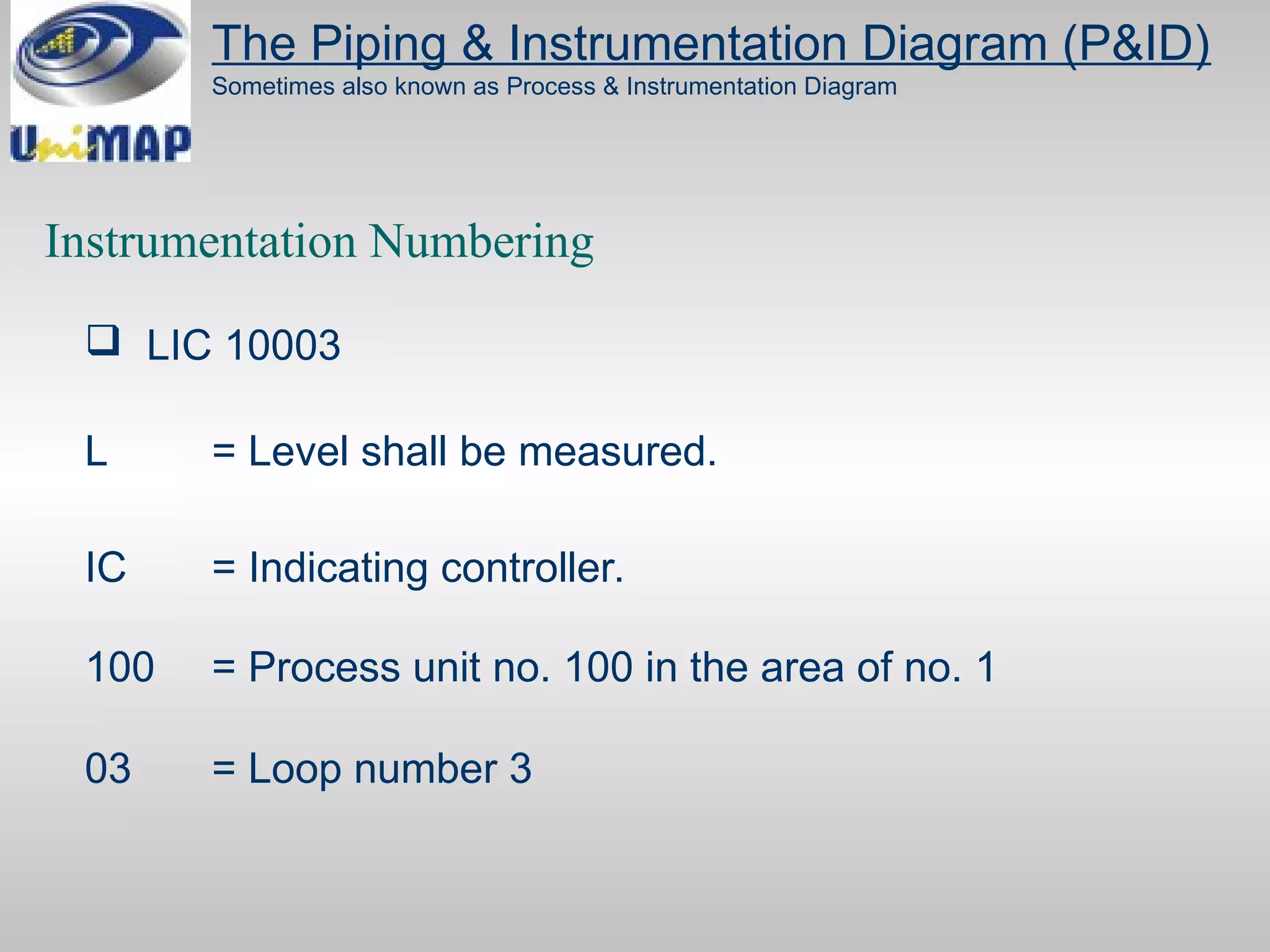 UniMAP

The Piping & Instrumentation Diagram (P&ID)
Sometimes also known as Process & Instrumentation Diagram

Instrumentation Numbering

❑ LIC 10003

L = Level shall be measured.

IC = Indicating controller.

100 = Process unit no. 100 in the area of no. 1

03 = Loop number 3